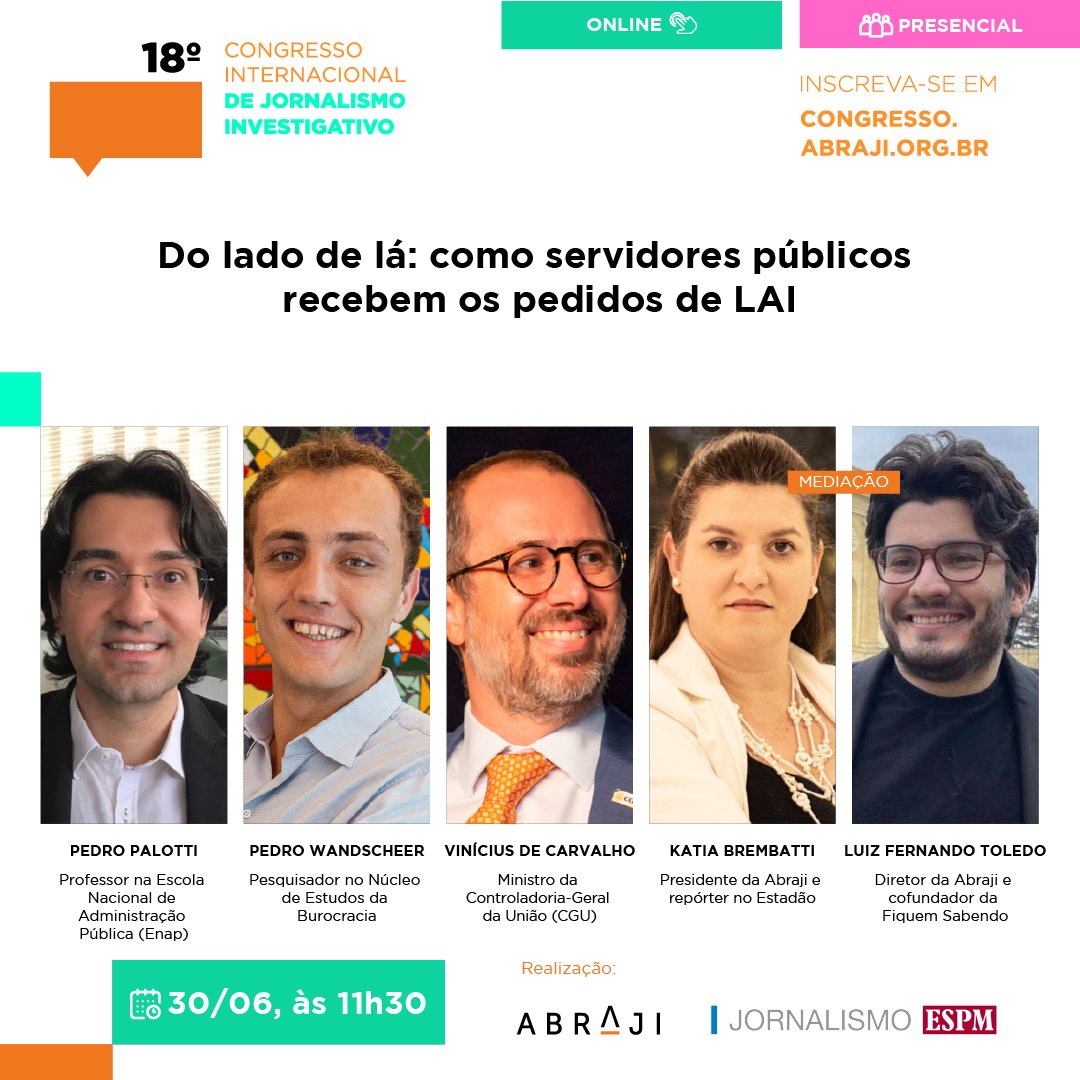 18º CONGRESSO INTERNACIONAL DE JORNALISMO INVESTIGATIVO

ONLINE

PRESENCIAL

INSCREVA-SE EM CONGRESSO. ABRAJI.ORG.BR

Do lado de lá: como servidores públicos recebem os pedidos de LAI

MEDIAÇÃO

PEDRO PALOTTI
Professor na Escola Nacional de Administração Pública (Enap)

PEDRO WANDSCHEER
Pesquisador no Núcleo de Estudos da Burocracia

VINÍCIUS DE CARVALHO
Ministro da Controladoria-Geral da União (CGU)

KATIA BREMBATTI
Presidente da Abraji e repórter no Estadão

LUIZ FERNANDO TOLEDO
Diretor da Abraji e cofundador da Fiquem Sabendo

30/06, às 11h30

Realização:

ABRAJI

JORNALISMO ESPM